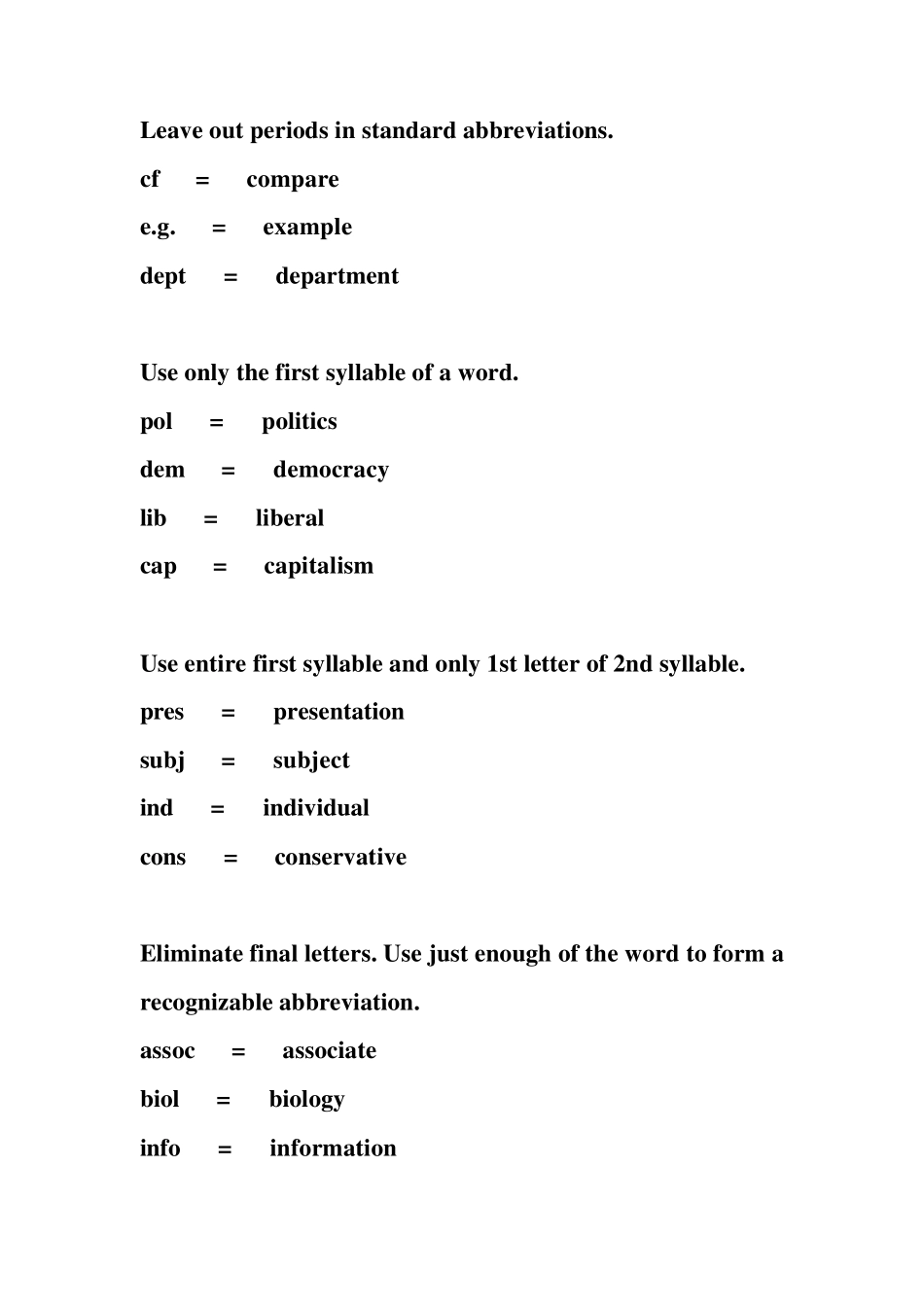 Leave out periods in standard abbreviations.

cf = compare

e.g. = example

dept = department

Use only the first syllable of a word.

pol = politics

dem = democracy

lib = liberal

cap = capitalism

Use entire first syllable and only 1st letter of 2nd syllable.

pres = presentation

subj = subject

ind = individual

cons = conservative

Eliminate final letters. Use just enough of the word to form a recognizable abbreviation.

assoc = associate

biol = biology

info = information